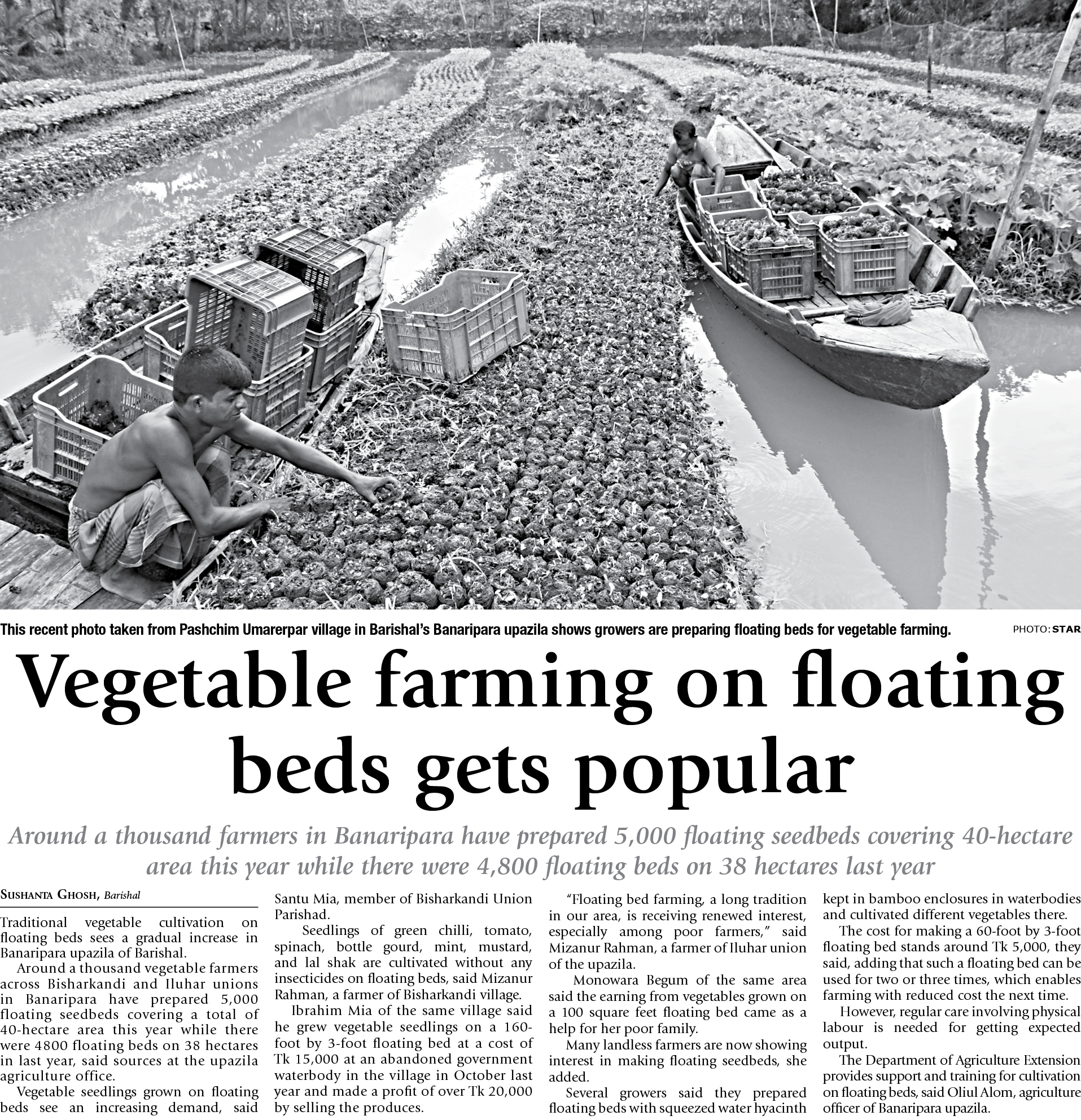 This recent photo taken from Pashchim Umarerpar village in Barishal's Banaripara upazila shows growers are preparing floating beds for vegetable farming.

PHOTO: STAR

Vegetable farming on floating beds gets popular

Around a thousand farmers in Banaripara have prepared 5,000 floating seedbeds covering 40-hectare area this year while there were 4,800 floating beds on 38 hectares last year

SUSHANTA GHOSH, Barishal

Traditional vegetable cultivation on floating beds sees a gradual increase in Banaripara upazila of Barishal.

Around a thousand vegetable farmers across Bisharkandi and Iluhar unions in Banaripara have prepared 5,000 floating seedbeds covering a total of 40-hectare area this year while there were 4800 floating beds on 38 hectares in last year, said sources at the upazila agriculture office.

Vegetable seedlings grown on floating beds see an increasing demand, said Santu Mia, member of Bisharkandi Union Parishad.

Seedlings of green chilli, tomato, spinach, bottle gourd, mint, mustard, and lal shak are cultivated without any insecticides on floating beds, said Mizanur Rahman, a farmer of Bisharkandi village.

Ibrahim Mia of the same village said he grew vegetable seedlings on a 160-foot by 3-foot floating bed at a cost of Tk 15,000 at an abandoned government waterbody in the village in October last year and made a profit of over Tk 20,000 by selling the produces.

"Floating bed farming, a long tradition in our area, is receiving renewed interest, especially among poor farmers," said Mizanur Rahman, a farmer of Iluhar union of the upazila.

Monowara Begum of the same area said the earning from vegetables grown on a 100 square feet floating bed came as a help for her poor family.

Many landless farmers are now showing interest in making floating seedbeds, she added.

Several growers said they prepared floating beds with squeezed water hyacinth kept in bamboo enclosures in waterbodies and cultivated different vegetables there.

The cost for making a 60-foot by 3-foot floating bed stands around Tk 5,000, they said, adding that such a floating bed can be used for two or three times, which enables farming with reduced cost the next time.

However, regular care involving physical labour is needed for getting expected output.

The Department of Agriculture Extension provides support and training for cultivation on floating beds, said Oliul Alom, agriculture officer of Banaripara upazila.